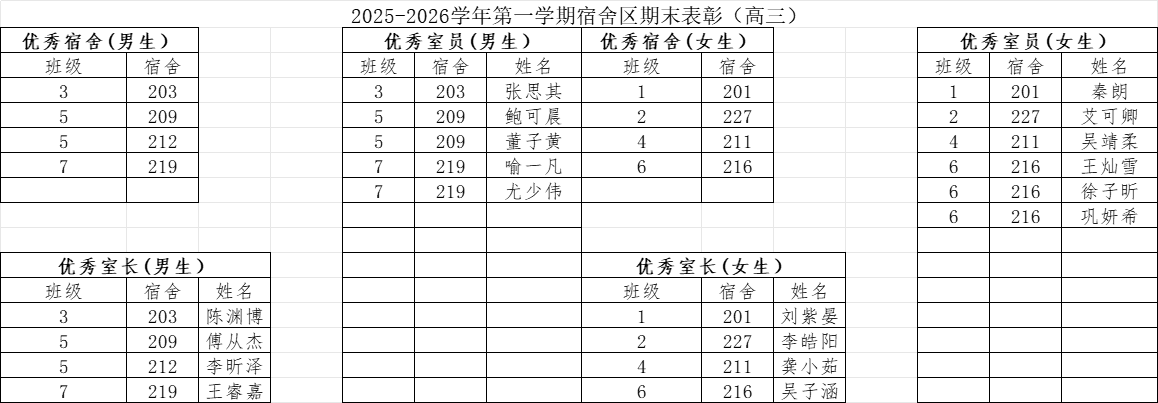 2025-2026学年第一学期宿舍区期末表彰（高三）

优秀宿舍(男生)

| 班级 | 宿舍 |
|---|---|
| 3 | 203 |
| 5 | 209 |
| 5 | 212 |
| 7 | 219 |

优秀室员(男生)

| 班级 | 宿舍 | 姓名 |
|---|---|---|
| 3 | 203 | 张思其 |
| 5 | 209 | 鲍可晨 |
| 5 | 209 | 董子黄 |
| 7 | 219 | 喻一凡 |
| 7 | 219 | 尤少伟 |

优秀宿舍(女生)

| 班级 | 宿舍 |
|---|---|
| 1 | 201 |
| 2 | 227 |
| 4 | 211 |
| 6 | 216 |

优秀室员(女生)

| 班级 | 宿舍 | 姓名 |
|---|---|---|
| 1 | 201 | 秦朗 |
| 2 | 227 | 艾可卿 |
| 4 | 211 | 吴靖柔 |
| 6 | 216 | 王灿雪 |
| 6 | 216 | 徐子昕 |
| 6 | 216 | 巩妍希 |

优秀室长(男生)

| 班级 | 宿舍 | 姓名 |
|---|---|---|
| 3 | 203 | 陈渊博 |
| 5 | 209 | 傅从杰 |
| 5 | 212 | 李昕泽 |
| 7 | 219 | 王睿嘉 |

优秀室长(女生)

| 班级 | 宿舍 | 姓名 |
|---|---|---|
| 1 | 201 | 刘紫晏 |
| 2 | 227 | 李皓阳 |
| 4 | 211 | 龚小茹 |
| 6 | 216 | 吴子涵 |